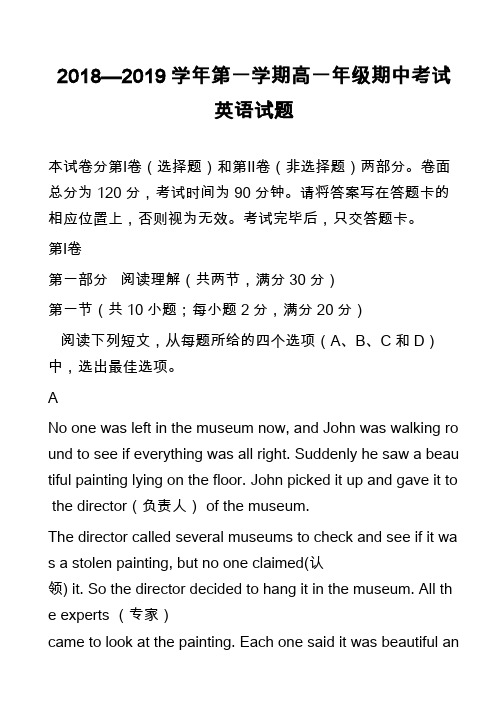 2018—2019 学年第一学期高一年级期中考试
英语试题

本试卷分第I卷（选择题）和第II卷（非选择题）两部分。卷面总分为 120 分，考试时间为 90 分钟。请将答案写在答题卡的相应位置上，否则视为无效。考试完毕后，只交答题卡。

第I卷

第一部分　阅读理解（共两节，满分 30 分）

第一节（共 10 小题；每小题 2 分，满分 20 分）

阅读下列短文，从每题所给的四个选项（A、B、C 和 D）中，选出最佳选项。

A

No one was left in the museum now, and John was walking round to see if everything was all right. Suddenly he saw a beautiful painting lying on the floor. John picked it up and gave it to the director（负责人） of the museum.

The director called several museums to check and see if it was a stolen painting, but no one claimed(认领) it. So the director decided to hang it in the museum. All the experts （专家）
came to look at the painting. Each one said it was beautiful an